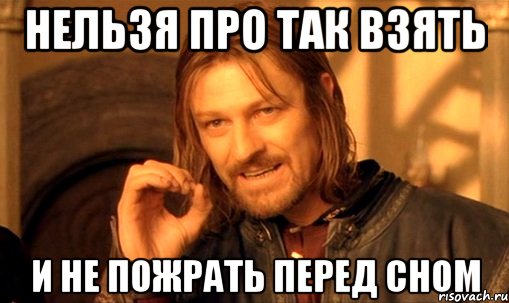 НЕЛЬЗЯ ПРО ТАК ВЗЯТЬ

И НЕ ПОЖРАТЬ ПЕРЕД СНОМ

risovach.ru